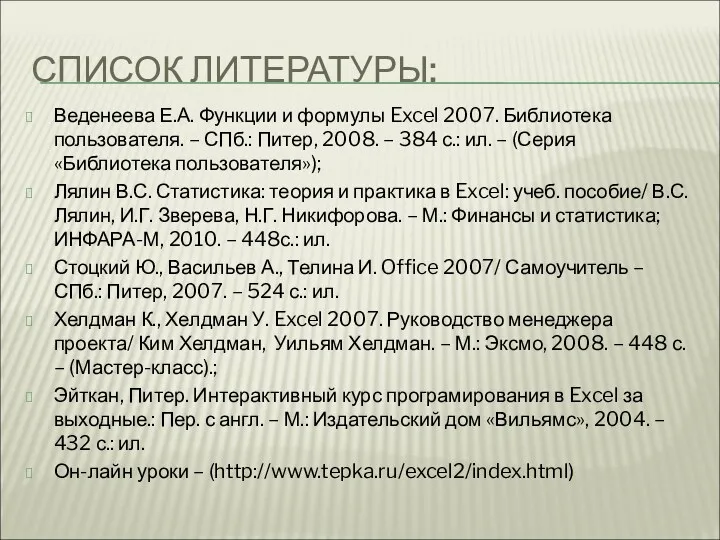 СПИСОК ЛИТЕРАТУРЫ:

Веденеева Е.А. Функции и формулы Excel 2007. Библиотека пользователя. – СПб.: Питер, 2008. – 384 с.: ил. – (Серия «Библиотека пользователя»);

Лялин В.С. Статистика: теория и практика в Excel: учеб. пособие/ В.С. Лялин, И.Г. Зверева, Н.Г. Никифорова. – М.: Финансы и статистика; ИНФАРА-М, 2010. – 448с.: ил.

Стоцкий Ю., Васильев А., Телина И. Office 2007/ Самоучитель – СПб.: Питер, 2007. – 524 с.: ил.

Хелдман К., Хелдман У. Excel 2007. Руководство менеджера проекта/ Ким Хелдман, Уильям Хелдман. – М.: Эксмо, 2008. – 448 с. – (Мастер-класс).;

Эйткан, Питер. Интерактивный курс програмирования в Excel за выходные.: Пер. с англ. – М.: Издательский дом «Вильямс», 2004. – 432 с.: ил.

Он-лайн уроки – (http://www.tepka.ru/excel2/index.html)